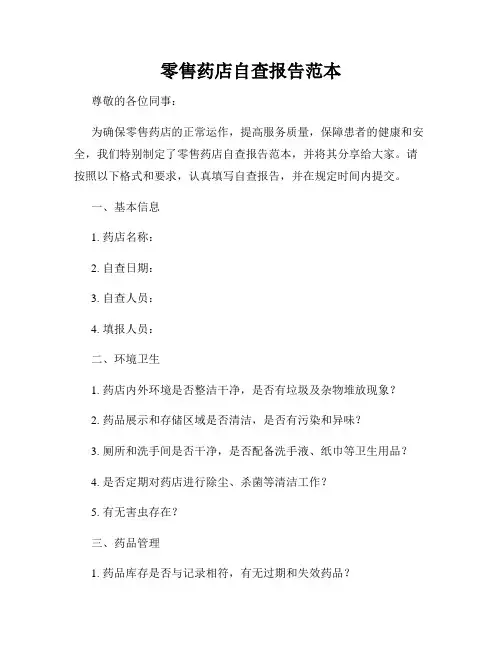 零售药店自查报告范本

尊敬的各位同事：

为确保零售药店的正常运作，提高服务质量，保障患者的健康和安全，我们特别制定了零售药店自查报告范本，并将其分享给大家。请按照以下格式和要求，认真填写自查报告，并在规定时间内提交。

一、基本信息

1. 药店名称：

2. 自查日期：

3. 自查人员：

4. 填报人员：

二、环境卫生

1. 药店内外环境是否整洁干净，是否有垃圾及杂物堆放现象？

2. 药品展示和存储区域是否清洁，是否有污染和异味？

3. 厕所和洗手间是否干净，是否配备洗手液、纸巾等卫生用品？

4. 是否定期对药店进行除尘、杀菌等清洁工作？

5. 有无害虫存在？

三、药品管理

1. 药品库存是否与记录相符，有无过期和失效药品？